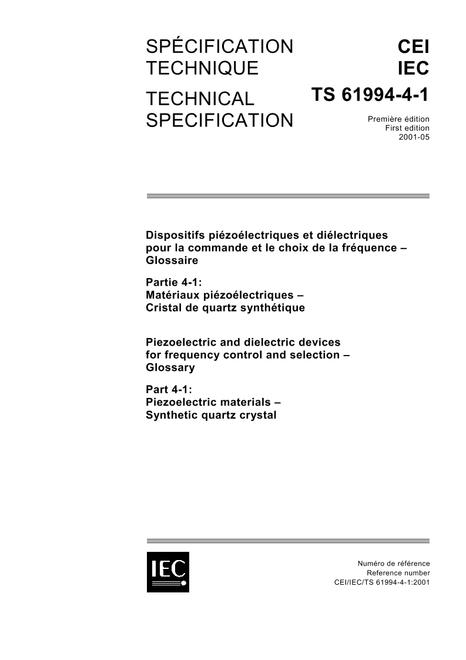 SPÉCIFICATION TECHNIQUE

TECHNICAL SPECIFICATION

CEI
IEC

TS 61994-4-1

Première édition
First edition
2001-05

Dispositifs piézoélectriques et diélectriques pour la commande et le choix de la fréquence – Glossaire

Partie 4-1:
Matériaux piézoélectriques – Cristal de quartz synthétique

Piezoelectric and dielectric devices for frequency control and selection – Glossary

Part 4-1:
Piezoelectric materials – Synthetic quartz crystal

IEC

Numéro de référence
Reference number
CEI/IEC/TS 61994-4-1:2001